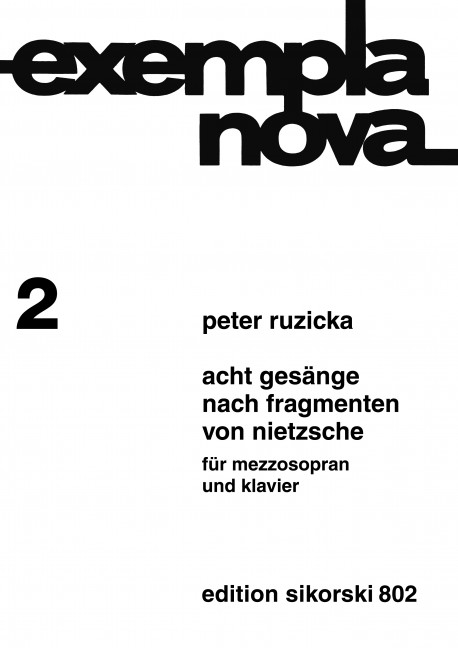 exempla
nova

2

peter ruzicka

acht gesänge
nach fragmenten
von nietzsche

für mezzosopran
und klavier

edition sikorski 802